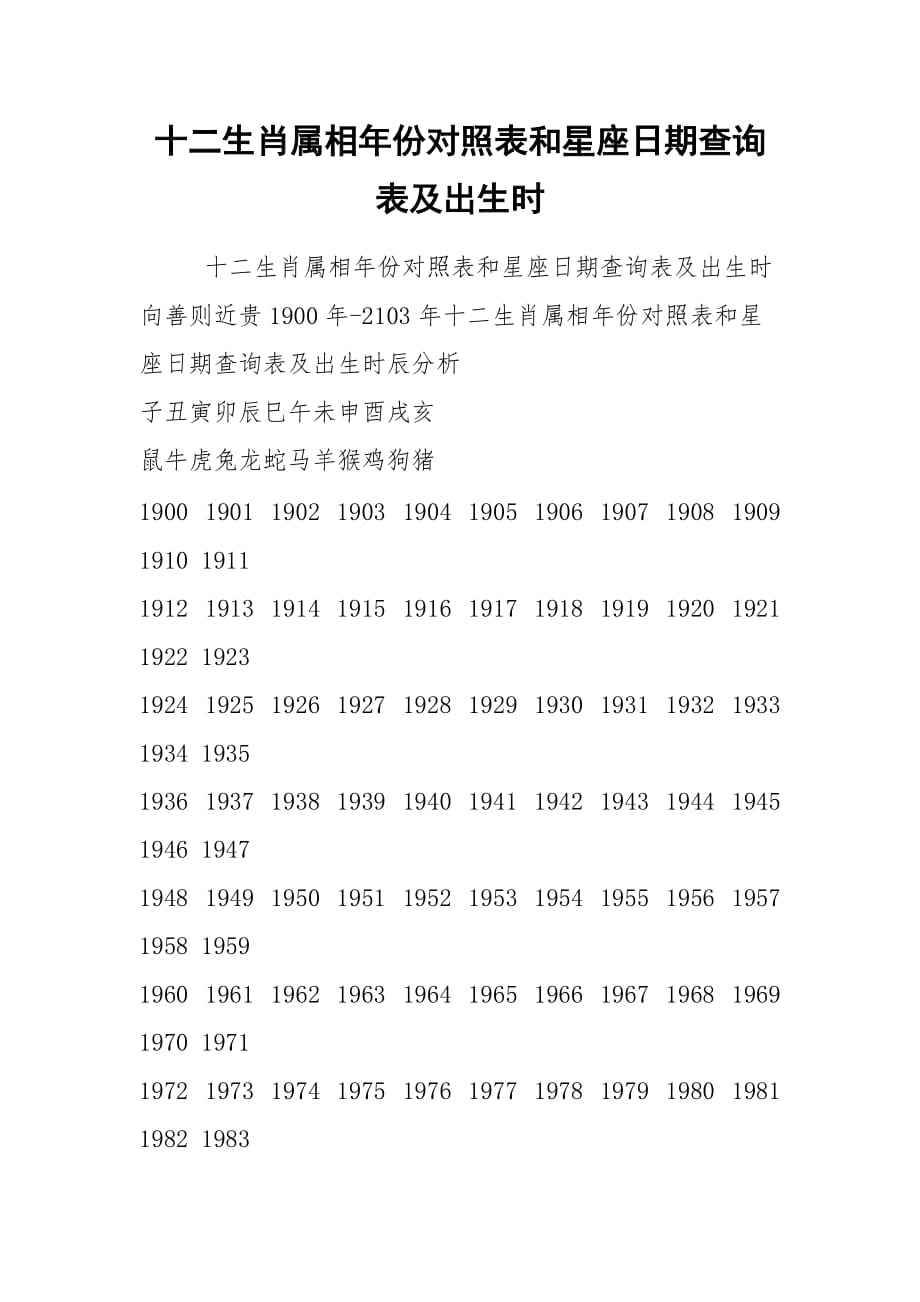 十二生肖属相年份对照表和星座日期查询表及出生时

十二生肖属相年份对照表和星座日期查询表及出生时向善则近贵 1900 年-2103 年十二生肖属相年份对照表和星座日期查询表及出生时辰分析

子丑寅卯辰巳午未申酉戌亥

鼠牛虎兔龙蛇马羊猴鸡狗猪

1900 1901 1902 1903 1904 1905 1906 1907 1908 1909 1910 1911

1912 1913 1914 1915 1916 1917 1918 1919 1920 1921 1922 1923

1924 1925 1926 1927 1928 1929 1930 1931 1932 1933 1934 1935

1936 1937 1938 1939 1940 1941 1942 1943 1944 1945 1946 1947

1948 1949 1950 1951 1952 1953 1954 1955 1956 1957 1958 1959

1960 1961 1962 1963 1964 1965 1966 1967 1968 1969 1970 1971

1972 1973 1974 1975 1976 1977 1978 1979 1980 1981 1982 1983